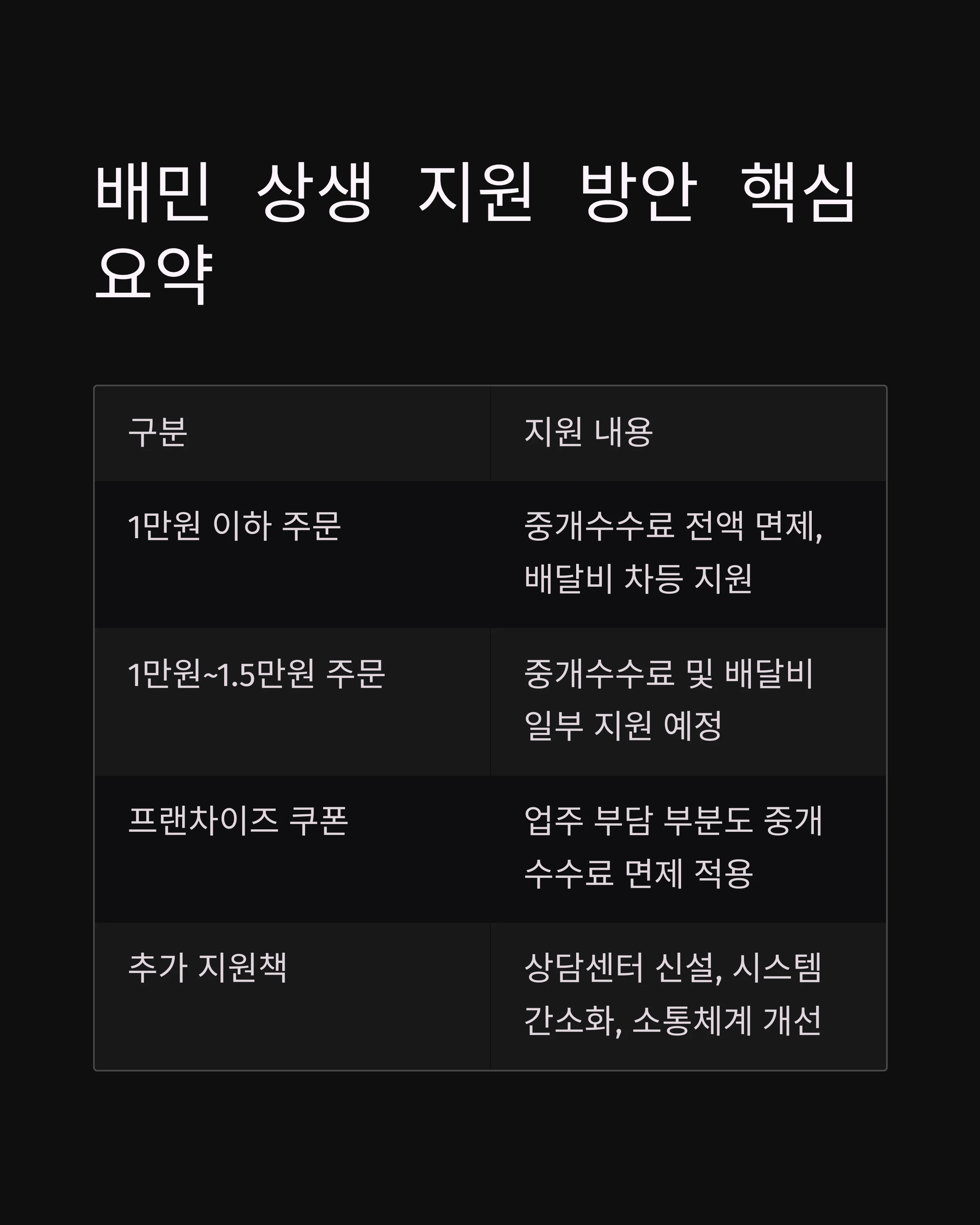 배민 상생 지원 방안 핵심 요약

| 구분 | 지원 내용 |
|---|---|
| 1만원 이하 주문 | 중개수수료 전액 면제, 배달비 차등 지원 |
| 1만원~1.5만원 주문 | 중개수수료 및 배달비 일부 지원 예정 |
| 프랜차이즈 쿠폰 | 업주 부담 부분도 중개수수료 면제 적용 |
| 추가 지원책 | 상담센터 신설, 시스템 간소화, 소통체계 개선 |